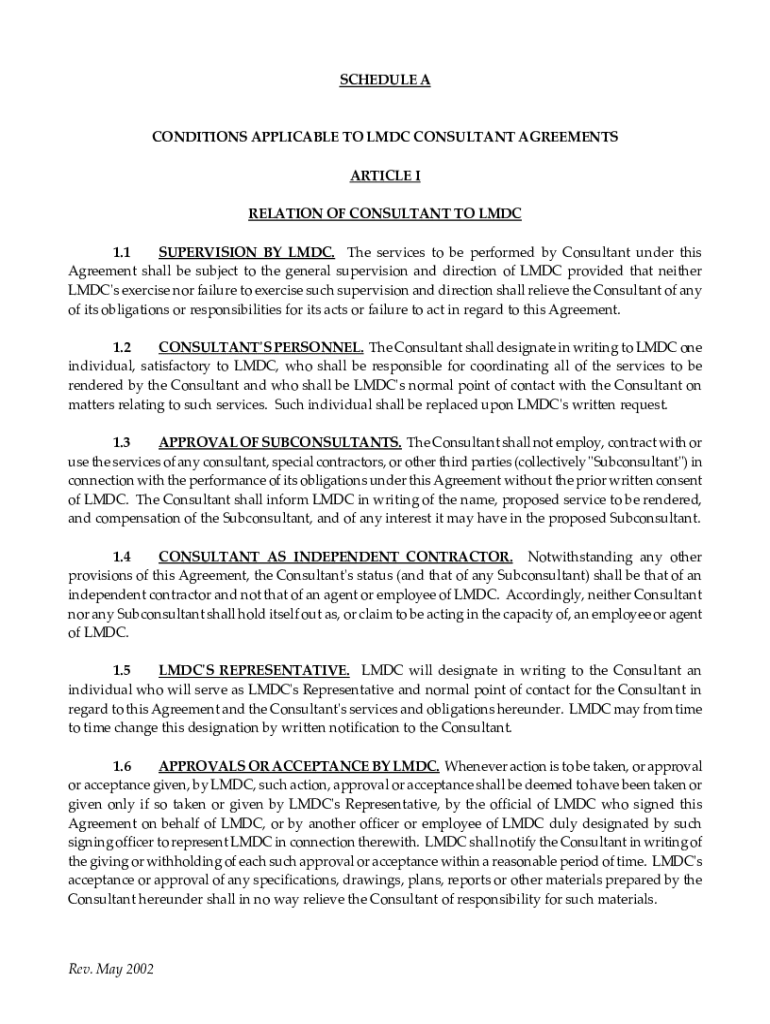 SCHEDULE A

CONDITIONS APPLICABLE TO LMDC CONSULTANT AGREEMENTS

ARTICLE I

RELATION OF CONSULTANT TO LMDC

1.1 SUPERVISION BY LMDC. The services to be performed by Consultant under this Agreement shall be subject to the general supervision and direction of LMDC provided that neither LMDC's exercise nor failure to exercise such supervision and direction shall relieve the Consultant of any of its obligations or responsibilities for its acts or failure to act in regard to this Agreement.

1.2 CONSULTANT'S PERSONNEL. The Consultant shall designate in writing to LMDC one individual, satisfactory to LMDC, who shall be responsible for coordinating all of the services to be rendered by the Consultant and who shall be LMDC's normal point of contact with the Consultant on matters relating to such services. Such individual shall be replaced upon LMDC's written request.

1.3 APPROVAL OF SUBCONSULTANTS. The Consultant shall not employ, contract with or use the services of any consultant, special contractors, or other third parties (collectively "Subconsultant") in connection with the performance of its obligations under this Agreement without the prior written consent of LMDC. The Consultant shall inform LMDC in writing of the name, proposed service to be rendered, and compensation of the Subconsultant, and of any interest it may have in the proposed Subconsultant.

1.4 CONSULTANT AS INDEPENDENT CONTRACTOR. Notwithstanding any other provisions of this Agreement, the Consultant's status (and that of any Subconsultant) shall be that of an independent contractor and not that of an agent or employee of LMDC. Accordingly, neither Consultant nor any Subconsultant shall hold itself out as, or claim to be acting in the capacity of, an employee or agent of LMDC.

1.5 LMDC'S REPRESENTATIVE. LMDC will designate in writing to the Consultant an individual who will serve as LMDC's Representative and normal point of contact for the Consultant in regard to this Agreement and the Consultant's services and obligations hereunder. LMDC may from time to time change this designation by written notification to the Consultant.

1.6 APPROVALS OR ACCEPTANCE BY LMDC. Whenever action is to be taken, or approval or acceptance given, by LMDC, such action, approval or acceptance shall be deemed to have been taken or given only if so taken or given by LMDC's Representative, by the official of LMDC who signed this Agreement on behalf of LMDC, or by another officer or employee of LMDC duly designated by such signing officer to represent LMDC in connection therewith. LMDC shall notify the Consultant in writing of the giving or withholding of each such approval or acceptance within a reasonable period of time. LMDC's acceptance or approval of any specifications, drawings, plans, reports or other materials prepared by the Consultant hereunder shall in no way relieve the Consultant of responsibility for such materials.

Rev. May 2002